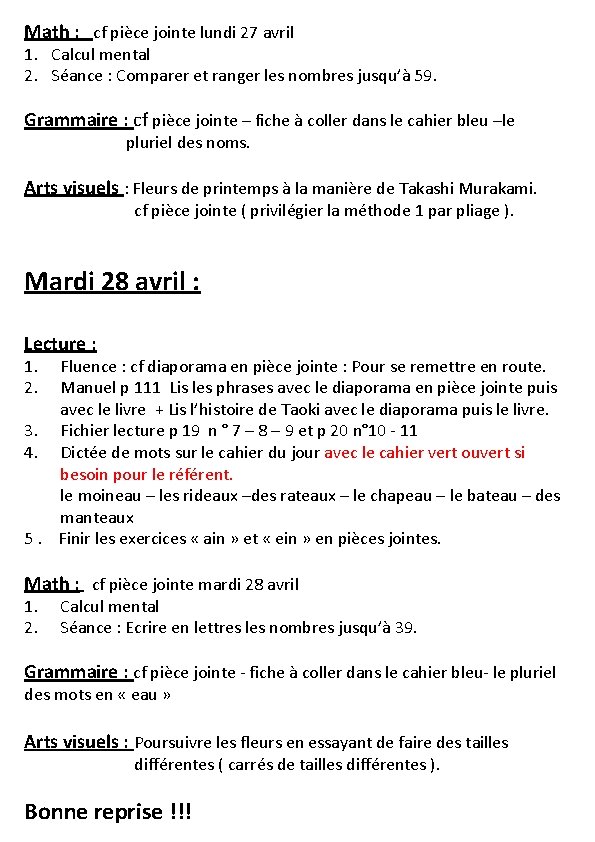 Math : cf pièce jointe lundi 27 avril
1. Calcul mental
2. Séance : Comparer et ranger les nombres jusqu'à 59.

Grammaire : cf pièce jointe – fiche à coller dans le cahier bleu –le pluriel des noms.

Arts visuels : Fleurs de printemps à la manière de Takashi Murakami. cf pièce jointe ( privilégier la méthode 1 par pliage ).

Mardi 28 avril :

Lecture :
1. Fluence : cf diaporama en pièce jointe : Pour se remettre en route.
2. Manuel p 111 Lis les phrases avec le diaporama en pièce jointe puis avec le livre + Lis l'histoire de Taoki avec le diaporama puis le livre.
3. Fichier lecture p 19 n ° 7 – 8 – 9 et p 20 n°10 - 11
4. Dictée de mots sur le cahier du jour avec le cahier vert ouvert si besoin pour le référent.
le moineau – les rideaux –des rateaux – le chapeau – le bateau – des manteaux
5 . Finir les exercices « ain » et « ein » en pièces jointes.

Math : cf pièce jointe mardi 28 avril
1. Calcul mental
2. Séance : Ecrire en lettres les nombres jusqu'à 39.

Grammaire : cf pièce jointe - fiche à coller dans le cahier bleu- le pluriel des mots en « eau »

Arts visuels : Poursuivre les fleurs en essayant de faire des tailles différentes ( carrés de tailles différentes ).

Bonne reprise !!!